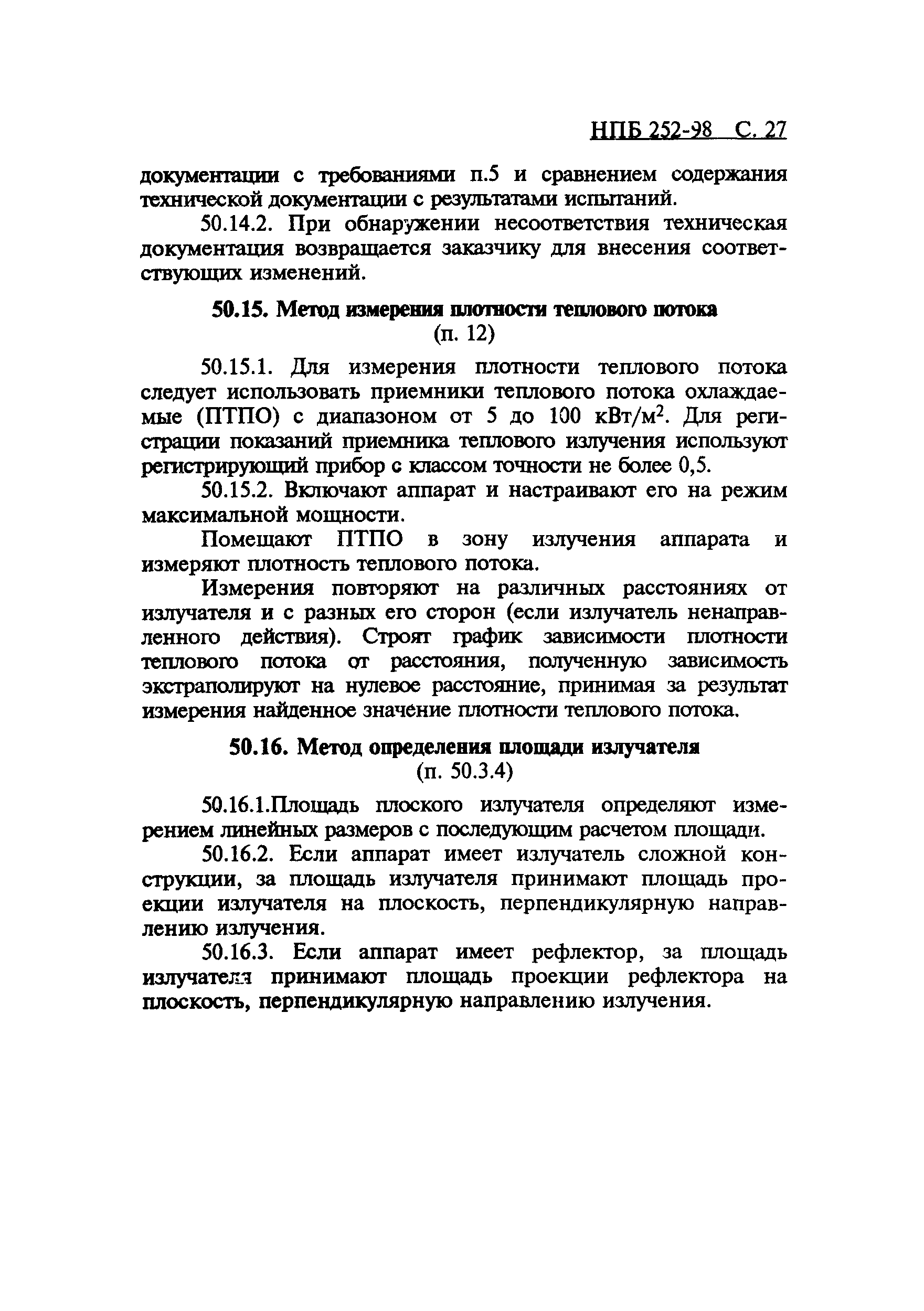 НПБ 252-98 С. 27

документации с требованиями п.5 и сравнением содержания технической документации с результатами испытаний.

50.14.2. При обнаружении несоответствия техническая документация возвращается заказчику для внесения соответствующих изменений.

50.15. Метод измерения плотности теплового потока
(п. 12)

50.15.1. Для измерения плотности теплового потока следует использовать приемники теплового потока охлаждаемые (ПТПО) с диапазоном от 5 до 100 кВт/м$^2$. Для регистрации показаний приемника теплового излучения используют регистрирующий прибор с классом точности не более 0,5.

50.15.2. Включают аппарат и настраивают его на режим максимальной мощности.

Помещают ПТПО в зону излучения аппарата и измеряют плотность теплового потока.

Измерения повторяют на различных расстояниях от излучателя и с разных его сторон (если излучатель ненаправленного действия). Строят график зависимости плотности теплового потока от расстояния, полученную зависимость экстраполируют на нулевое расстояние, принимая за результат измерения найденное значение плотности теплового потока.

50.16. Метод определения площади излучателя
(п. 50.3.4)

50.16.1.Площадь плоского излучателя определяют измерением линейных размеров с последующим расчетом площади.

50.16.2. Если аппарат имеет излучатель сложной конструкции, за площадь излучателя принимают площадь проекции излучателя на плоскость, перпендикулярную направлению излучения.

50.16.3. Если аппарат имеет рефлектор, за площадь излучателя принимают площадь проекции рефлектора на плоскость, перпендикулярную направлению излучения.